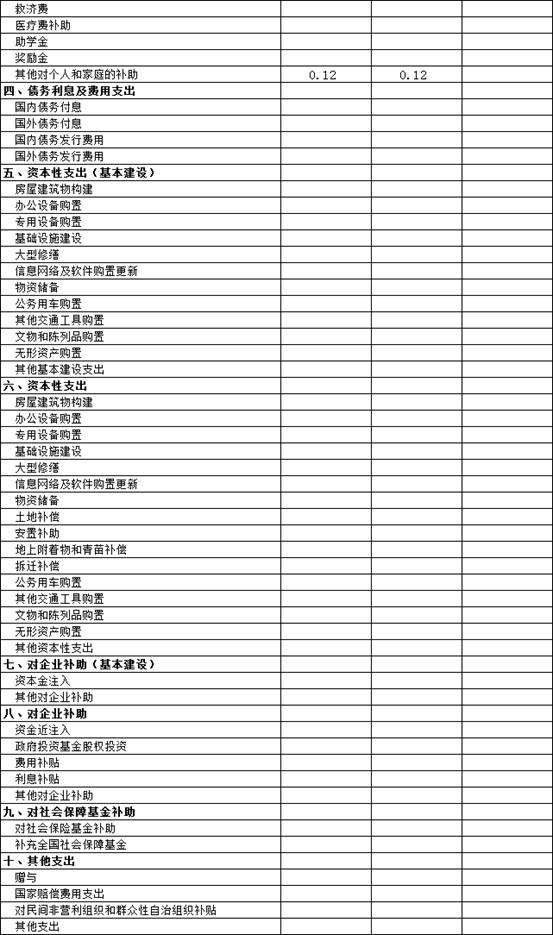 | | | | |
|---|---|---|---|
| 救济费 | | | |
| 医疗费补助 | | | |
| 助学金 | | | |
| 奖励金 | | | |
| 其他对个人和家庭的补助 | 0.12 | 0.12 | |
| 四、债务利息及费用支出 | | | |
| 国内债务付息 | | | |
| 国外债务付息 | | | |
| 国内债务发行费用 | | | |
| 国外债务发行费用 | | | |
| 五、资本性支出（基本建设） | | | |
| 房屋建筑物构建 | | | |
| 办公设备购置 | | | |
| 专用设备购置 | | | |
| 基础设施建设 | | | |
| 大型修缮 | | | |
| 信息网络及软件购置更新 | | | |
| 物资储备 | | | |
| 公务用车购置 | | | |
| 其他交通工具购置 | | | |
| 文物和陈列品购置 | | | |
| 无形资产购置 | | | |
| 其他基本建设支出 | | | |
| 六、资本性支出 | | | |
| 房屋建筑物构建 | | | |
| 办公设备购置 | | | |
| 专用设备购置 | | | |
| 基础设施建设 | | | |
| 大型修缮 | | | |
| 信息网络及软件购置更新 | | | |
| 物资储备 | | | |
| 土地补偿 | | | |
| 安置补助 | | | |
| 地上附着物和青苗补偿 | | | |
| 拆迁补偿 | | | |
| 公务用车购置 | | | |
| 其他交通工具购置 | | | |
| 文物和陈列品购置 | | | |
| 无形资产购置 | | | |
| 其他资本性支出 | | | |
| 七、对企业补助（基本建设） | | | |
| 资本金注入 | | | |
| 其他对企业补助 | | | |
| 八、对企业补助 | | | |
| 资金近注入 | | | |
| 政府投资基金股权投资 | | | |
| 费用补贴 | | | |
| 利息补贴 | | | |
| 其他对企业补助 | | | |
| 九、对社会保障基金补助 | | | |
| 对社会保险基金补助 | | | |
| 补充全国社会保障基金 | | | |
| 十、其他支出 | | | |
| 赠与 | | | |
| 国家赔偿费用支出 | | | |
| 对民间非营利组织和群众性自治组织补贴 | | | |
| 其他支出 | | | |